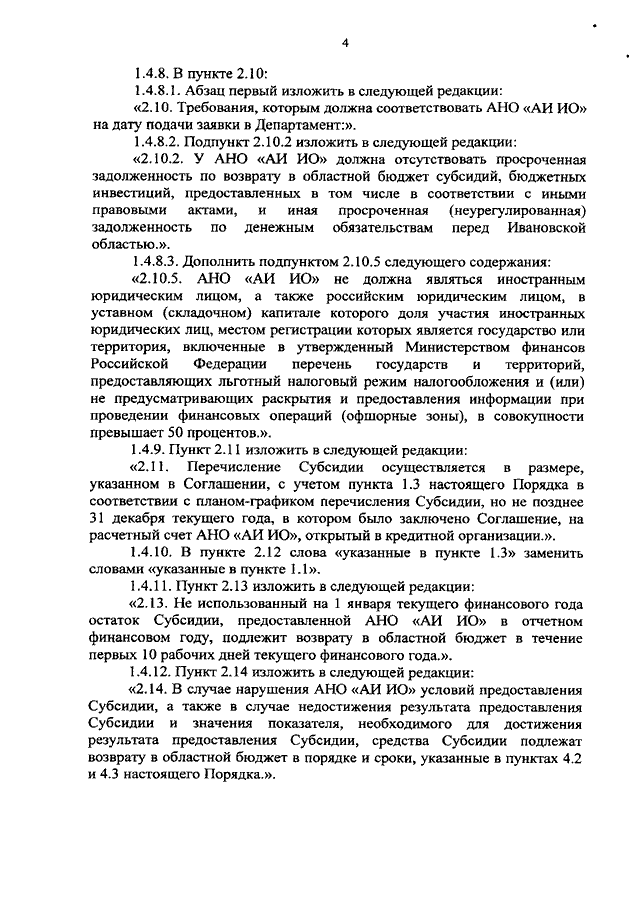 4

1.4.8. В пункте 2.10:

1.4.8.1. Абзац первый изложить в следующей редакции:

«2.10. Требования, которым должна соответствовать АНО «АИ ИО» на дату подачи заявки в Департамент:».

1.4.8.2. Подпункт 2.10.2 изложить в следующей редакции:

«2.10.2. У АНО «АИ ИО» должна отсутствовать просроченная задолженность по возврату в областной бюджет субсидий, бюджетных инвестиций, предоставленных в том числе в соответствии с иными правовыми актами, и иная просроченная (неурегулированная) задолженность по денежным обязательствам перед Ивановской областью.».

1.4.8.3. Дополнить подпунктом 2.10.5 следующего содержания:

«2.10.5. АНО «АИ ИО» не должна являться иностранным юридическим лицом, а также российским юридическим лицом, в уставном (складочном) капитале которого доля участия иностранных юридических лиц, местом регистрации которых является государство или территория, включенные в утвержденный Министерством финансов Российской Федерации перечень государств и территорий, предоставляющих льготный налоговый режим налогообложения и (или) не предусматривающих раскрытия и предоставления информации при проведении финансовых операций (офшорные зоны), в совокупности превышает 50 процентов.».

1.4.9. Пункт 2.11 изложить в следующей редакции:

«2.11. Перечисление Субсидии осуществляется в размере, указанном в Соглашении, с учетом пункта 1.3 настоящего Порядка в соответствии с планом-графиком перечисления Субсидии, но не позднее 31 декабря текущего года, в котором было заключено Соглашение, на расчетный счет АНО «АИ ИО», открытый в кредитной организации.».

1.4.10. В пункте 2.12 слова «указанные в пункте 1.3» заменить словами «указанные в пункте 1.1».

1.4.11. Пункт 2.13 изложить в следующей редакции:

«2.13. Не использованный на 1 января текущего финансового года остаток Субсидии, предоставленной АНО «АИ ИО» в отчетном финансовом году, подлежит возврату в областной бюджет в течение первых 10 рабочих дней текущего финансового года.».

1.4.12. Пункт 2.14 изложить в следующей редакции:

«2.14. В случае нарушения АНО «АИ ИО» условий предоставления Субсидии, а также в случае недостижения результата предоставления Субсидии и значения показателя, необходимого для достижения результата предоставления Субсидии, средства Субсидии подлежат возврату в областной бюджет в порядке и сроки, указанные в пунктах 4.2 и 4.3 настоящего Порядка.».